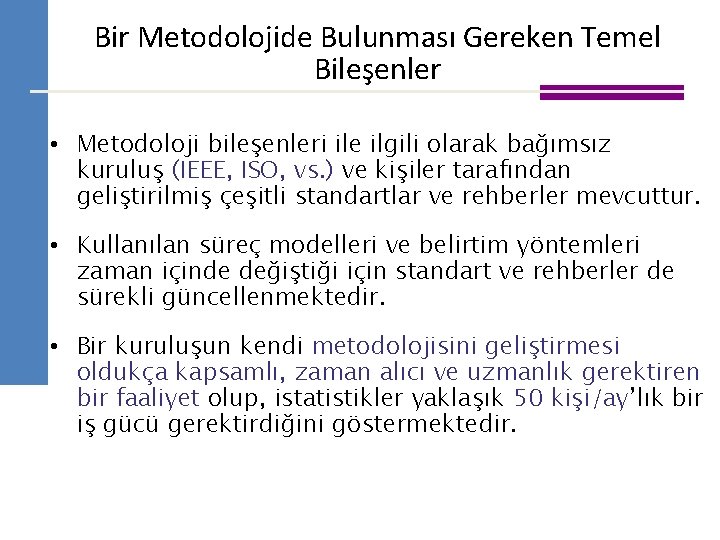 Bir Metodolojide Bulunması Gereken Temel Bileşenler

• Metodoloji bileşenleri ile ilgili olarak bağımsız kuruluş (IEEE, ISO, vs.) ve kişiler tarafından geliştirilmiş çeşitli standartlar ve rehberler mevcuttur.

• Kullanılan süreç modelleri ve belirtim yöntemleri zaman içinde değiştiği için standart ve rehberler de sürekli güncellenmektedir.

• Bir kuruluşun kendi metodolojisini geliştirmesi oldukça kapsamlı, zaman alıcı ve uzmanlık gerektiren bir faaliyet olup, istatistikler yaklaşık 50 kişi/ay'lık bir iş gücü gerektirdiğini göstermektedir.